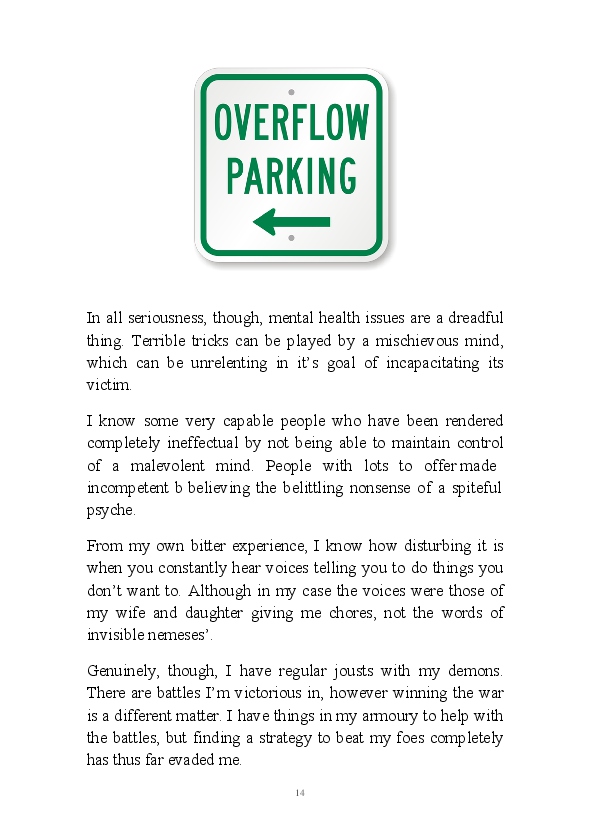 OVERFLOW PARKING

In all seriousness, though, mental health issues are a dreadful thing. Terrible tricks can be played by a mischievous mind, which can be unrelenting in it's goal of incapacitating its victim.

I know some very capable people who have been rendered completely ineffectual by not being able to maintain control of a malevolent mind. People with lots to offer made incompetent b believing the belittling nonsense of a spiteful psyche.

From my own bitter experience, I know how disturbing it is when you constantly hear voices telling you to do things you don't want to. Although in my case the voices were those of my wife and daughter giving me chores, not the words of invisible nemeses'.

Genuinely, though, I have regular jousts with my demons. There are battles I'm victorious in, however winning the war is a different matter. I have things in my armoury to help with the battles, but finding a strategy to beat my foes completely has thus far evaded me.

14